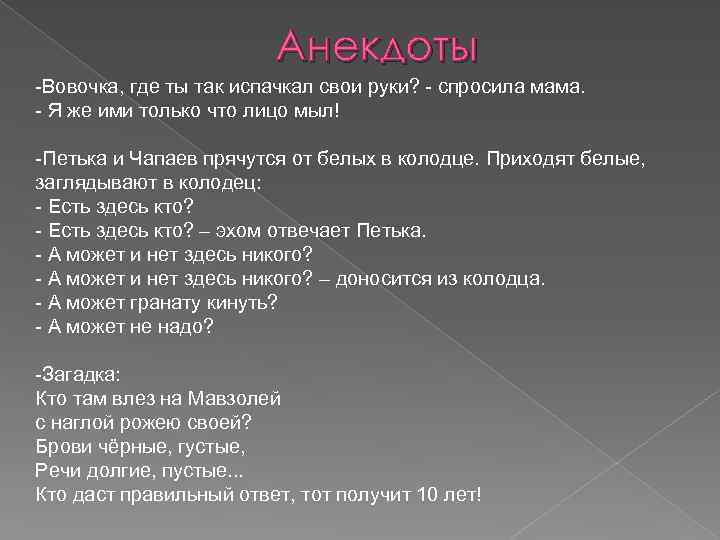 Анекдоты

-Вовочка, где ты так испачкал свои руки? - спросила мама.
- Я же ими только что лицо мыл!

-Петька и Чапаев прячутся от белых в колодце. Приходят белые, заглядывают в колодец:
- Есть здесь кто?
- Есть здесь кто? – эхом отвечает Петька.
- А может и нет здесь никого?
- А может и нет здесь никого? – доносится из колодца.
- А может гранату кинуть?
- А может не надо?

-Загадка:
Кто там влез на Мавзолей
с наглой рожею своей?
Брови чёрные, густые,
Речи долгие, пустые...
Кто даст правильный ответ, тот получит 10 лет!